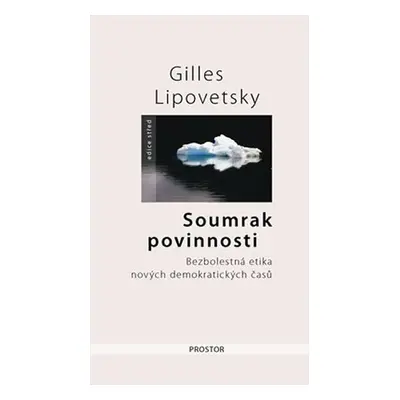 Gilles
Lipovetsky

edice střed

Soumrak
povinnosti

Bezbolestná etika
nových demokratických časů

PROSTOR